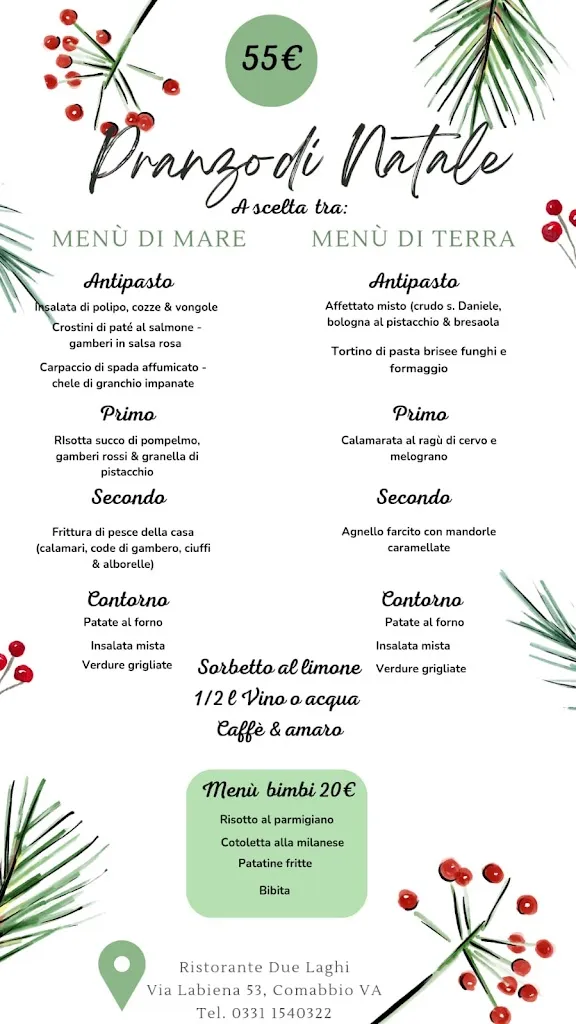 55€

Pranzo di Natale
A scelta tra:

MENÙ DI MARE

Antipasto
Insalata di polipo, cozze & vongole
Crostini di paté al salmone - gamberi in salsa rosa
Carpaccio di spada affumicato - chele di granchio impanate

Primo
RIsotta succo di pompelmo, gamberi rossi & granella di pistacchio

Secondo
Frittura di pesce della casa (calamari, code di gambero, ciuffi & alborelle)

Contorno
Patate al forno
Insalata mista
Verdure grigliate

MENÙ DI TERRA

Antipasto
Affettato misto (crudo s. Daniele, bologna al pistacchio & bresaola
Tortino di pasta brisee funghi e formaggio

Primo
Calamarata al ragù di cervo e melograno

Secondo
Agnello farcito con mandorle caramellate

Contorno
Patate al forno
Insalata mista
Verdure grigliate

Sorbetto al limone
1/2 l Vino o acqua
Caffè & amaro

Menù bimbi 20€
Risotto al parmigiano
Cotoletta alla milanese
Patatine fritte
Bibita

Ristorante Due Laghi
Via Labiena 53, Comabbio VA
Tel. 0331 1540322